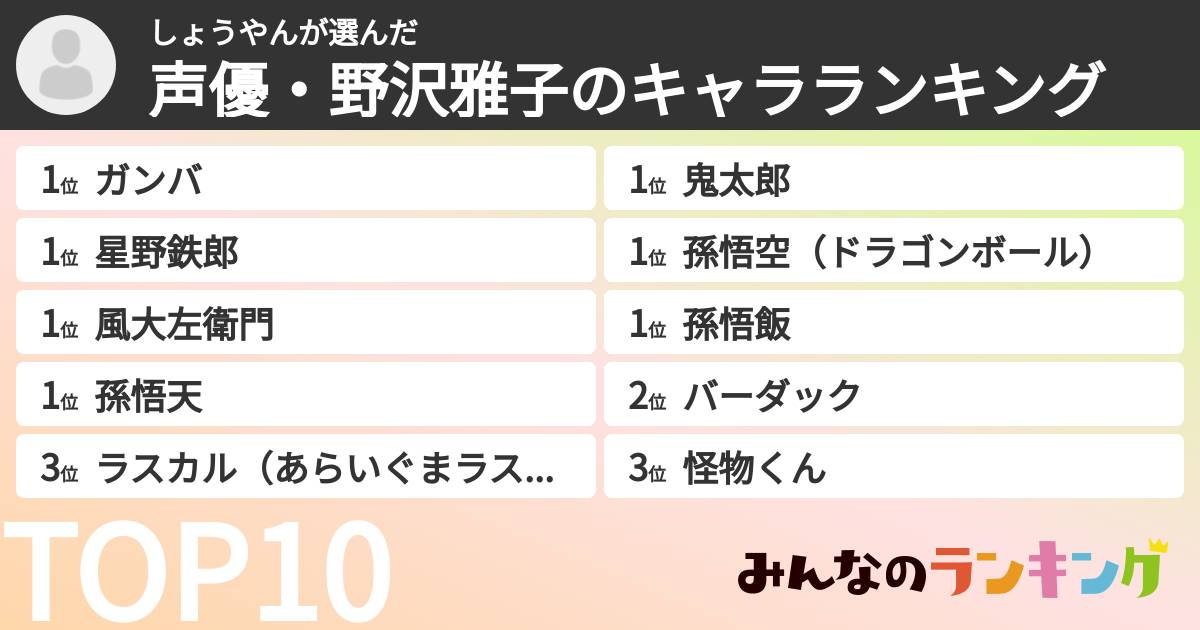 しょうやんが選んだ
声優・野沢雅子のキャラランキング

1位 ガンバ
1位 星野鉄郎
1位 風大左衛門
1位 孫悟天
3位 ラスカル（あらいぐまラス...

1位 鬼太郎
1位 孫悟空（ドラゴンボール）
1位 孫悟飯
2位 バーダック
3位 怪物くん

TOP10

みんなのランキング